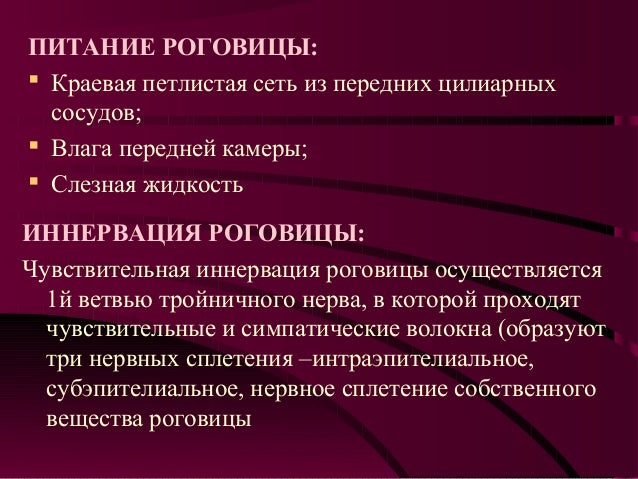 ПИТАНИЕ РОГОВИЦЫ:

• Краевая петлистая сеть из передних цилиарных сосудов;
• Влага передней камеры;
• Слезная жидкость

ИННЕРВАЦИЯ РОГОВИЦЫ:

Чувствительная иннервация роговицы осуществляется 1й ветвью тройничного нерва, в которой проходят чувствительные и симпатические волокна (образуют три нервных сплетения –интраэпителиальное, субэпителиальное, нервное сплетение собственного вещества роговицы